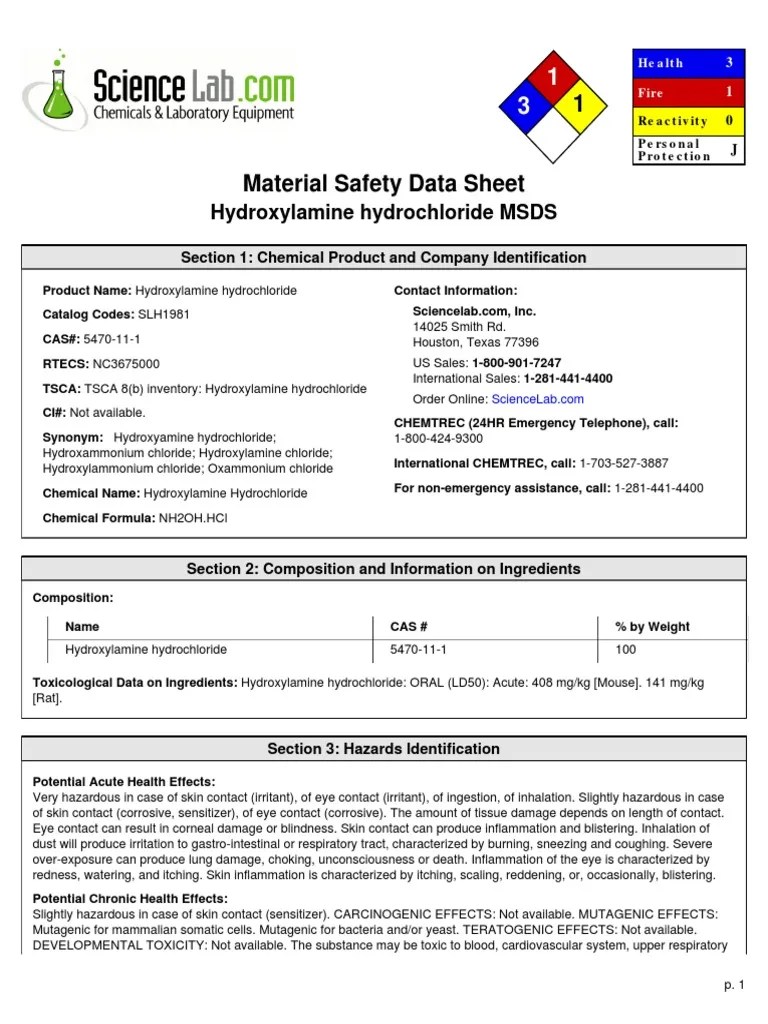 ScienceLab.com
Chemicals & Laboratory Equipment

1
3
1

| Health | 3 |
|---|---|
| Fire | 1 |
| Reactivity | 0 |
| Personal Protection | J |

Material Safety Data Sheet
Hydroxylamine hydrochloride MSDS

Section 1: Chemical Product and Company Identification

Product Name: Hydroxylamine hydrochloride

Catalog Codes: SLH1981

CAS#: 5470-11-1

RTECS: NC3675000

TSCA: TSCA 8(b) inventory: Hydroxylamine hydrochloride

CI#: Not available.

Synonym: Hydroxyamine hydrochloride; Hydroxammonium chloride; Hydroxylamine chloride; Hydroxylammonium chloride; Oxammonium chloride

Chemical Name: Hydroxylamine Hydrochloride

Chemical Formula: NH2OH.HCl

Contact Information:
Sciencelab.com, Inc.
14025 Smith Rd.
Houston, Texas 77396

US Sales: 1-800-901-7247
International Sales: 1-281-441-4400

Order Online: ScienceLab.com

CHEMTREC (24HR Emergency Telephone), call:
1-800-424-9300

International CHEMTREC, call: 1-703-527-3887

For non-emergency assistance, call: 1-281-441-4400

Section 2: Composition and Information on Ingredients

Composition:

| Name | CAS # | % by Weight |
|---|---|---|
| Hydroxylamine hydrochloride | 5470-11-1 | 100 |

Toxicological Data on Ingredients: Hydroxylamine hydrochloride: ORAL (LD50): Acute: 408 mg/kg [Mouse]. 141 mg/kg [Rat].

Section 3: Hazards Identification

Potential Acute Health Effects:
Very hazardous in case of skin contact (irritant), of eye contact (irritant), of ingestion, of inhalation. Slightly hazardous in case of skin contact (corrosive, sensitizer), of eye contact (corrosive). The amount of tissue damage depends on length of contact. Eye contact can result in corneal damage or blindness. Skin contact can produce inflammation and blistering. Inhalation of dust will produce irritation to gastro-intestinal or respiratory tract, characterized by burning, sneezing and coughing. Severe over-exposure can produce lung damage, choking, unconsciousness or death. Inflammation of the eye is characterized by redness, watering, and itching. Skin inflammation is characterized by itching, scaling, reddening, or, occasionally, blistering.

Potential Chronic Health Effects:
Slightly hazardous in case of skin contact (sensitizer). CARCINOGENIC EFFECTS: Not available. MUTAGENIC EFFECTS: Mutagenic for mammalian somatic cells. Mutagenic for bacteria and/or yeast. TERATOGENIC EFFECTS: Not available. DEVELOPMENTAL TOXICITY: Not available. The substance may be toxic to blood, cardiovascular system, upper respiratory

p. 1